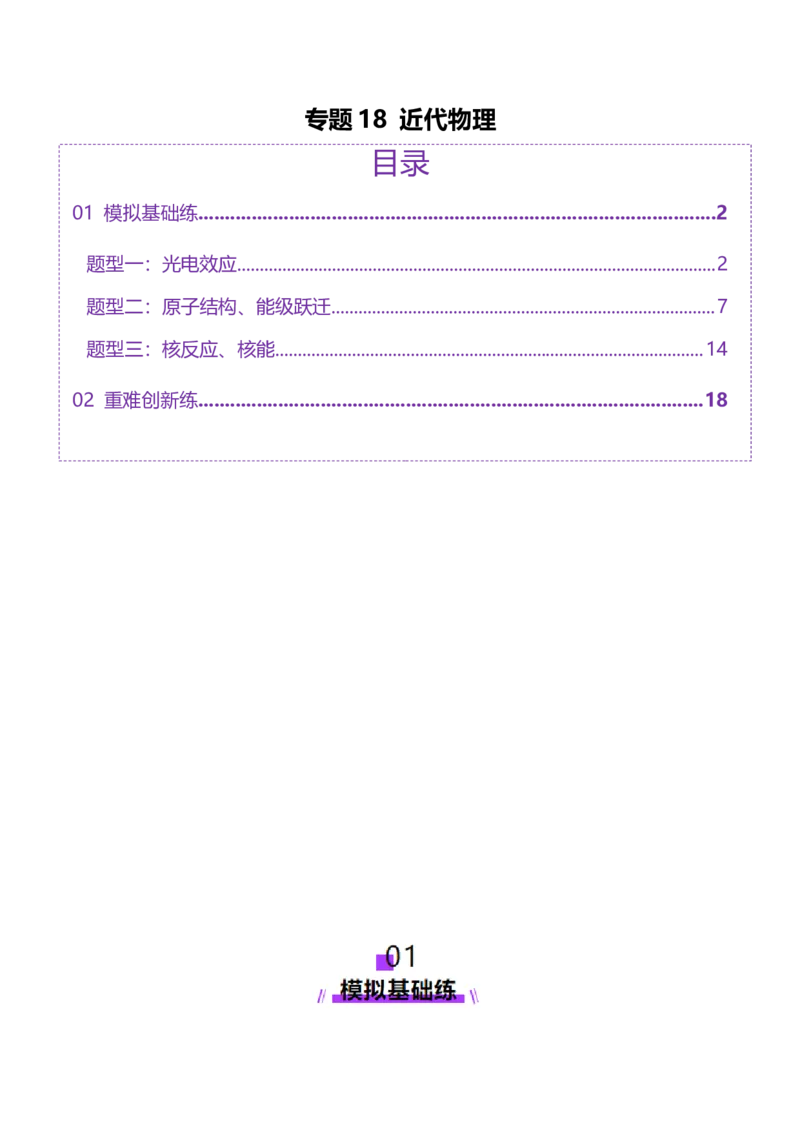 专题18 近代物理

目录

01 模拟基础练 2

题型一：光电效应 2

题型二：原子结构、能级跃迁 7

题型三：核反应、核能 14

02 重难创新练 18

01

模拟基础练